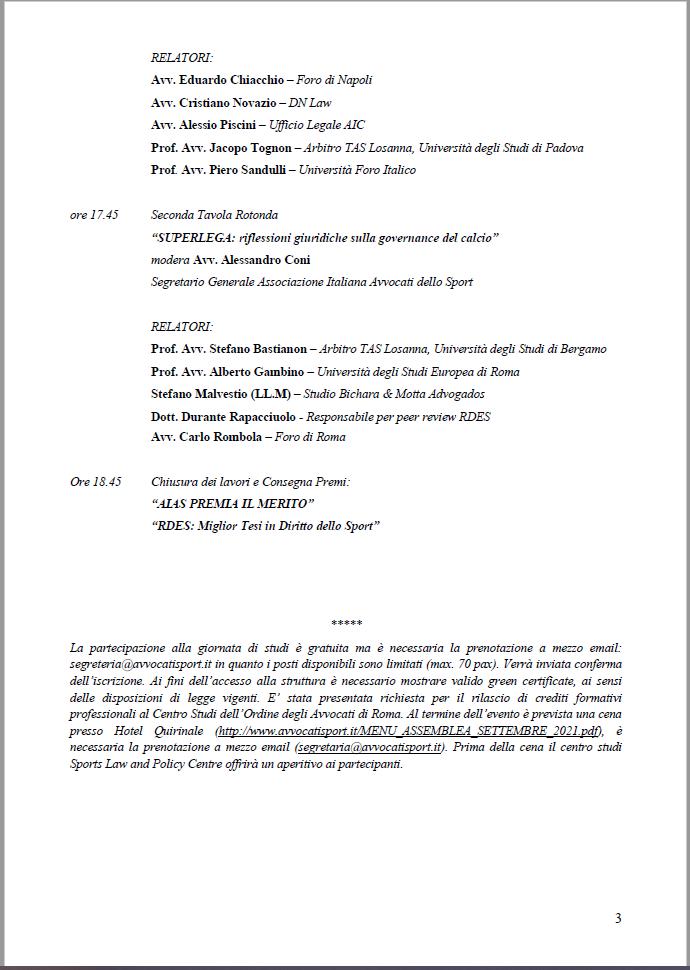 RELATORI:
Avv. Eduardo Chiacchio – Foro di Napoli
Avv. Cristiano Novazio – DN Law
Avv. Alessio Piscini – Ufficio Legale AIC
Prof. Avv. Jacopo Tognon – Arbitro TAS Losanna, Università degli Studi di Padova
Prof. Avv. Piero Sandulli – Università Foro Italico

ore 17.45 Seconda Tavola Rotonda
"SUPERLEGA: riflessioni giuridiche sulla governance del calcio"
modera Avv. Alessandro Coni
Segretario Generale Associazione Italiana Avvocati dello Sport

RELATORI:
Prof. Avv. Stefano Bastianon – Arbitro TAS Losanna, Università degli Studi di Bergamo
Prof. Avv. Alberto Gambino – Università degli Studi Europea di Roma
Stefano Malvestio (LL.M) – Studio Bichara & Motta Advogados
Dott. Durante Rapacciuolo - Responsabile per peer review RDES
Avv. Carlo Rombola – Foro di Roma

Ore 18.45 Chiusura dei lavori e Consegna Premi:
"AIAS PREMIA IL MERITO"
"RDES: Miglior Tesi in Diritto dello Sport"

*****

La partecipazione alla giornata di studi è gratuita ma è necessaria la prenotazione a mezzo email: segreteria@avvocatisport.it in quanto i posti disponibili sono limitati (max. 70 pax). Verrà inviata conferma dell'iscrizione. Ai fini dell'accesso alla struttura è necessario mostrare valido green certificate, ai sensi delle disposizioni di legge vigenti. E' stata presentata richiesta per il rilascio di crediti formativi professionali al Centro Studi dell'Ordine degli Avvocati di Roma. Al termine dell'evento è prevista una cena presso Hotel Quirinale (http://www.avvocatisport.it/MENU_ASSEMBLEA_SETTEMBRE_2021.pdf), è necessaria la prenotazione a mezzo email (segretaria@avvocatisport.it). Prima della cena il centro studi Sports Law and Policy Centre offrirà un aperitivo ai partecipanti.

3